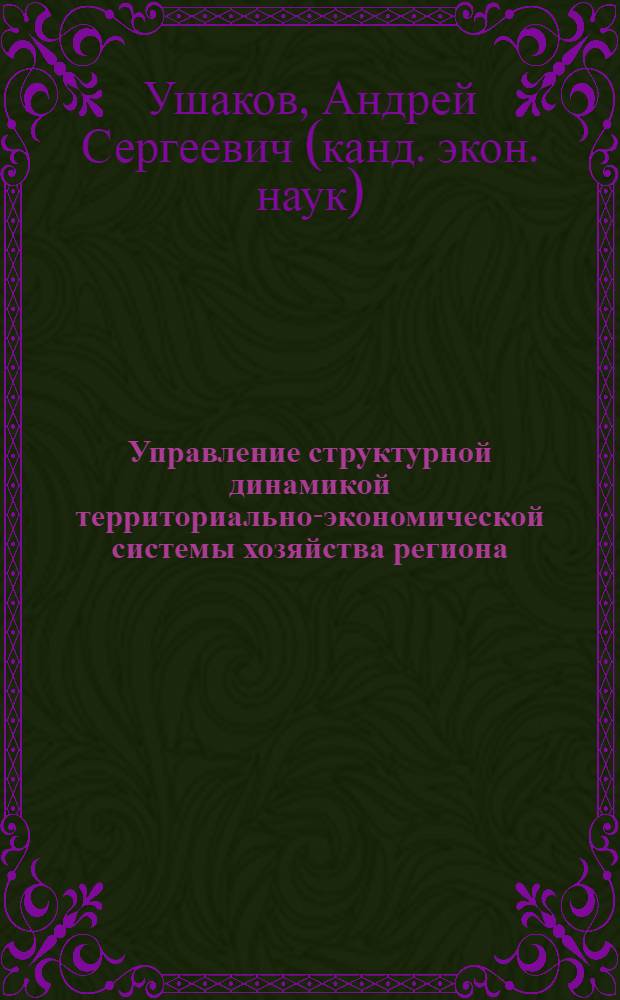 Ушаков, Андрей Сергеевич (канд. экон. наук)

Управление структурной динамикой территориально-экономической системы хозяйства региона